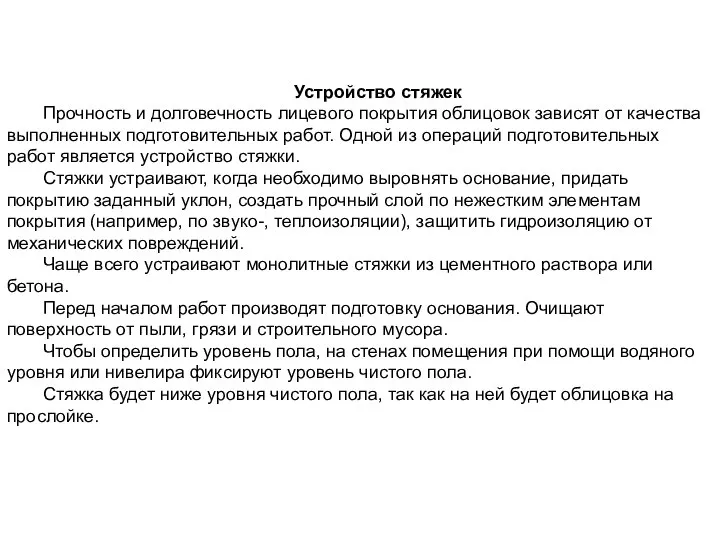 Устройство стяжек

Прочность и долговечность лицевого покрытия облицовок зависят от качества выполненных подготовительных работ. Одной из операций подготовительных работ является устройство стяжки.

Стяжки устраивают, когда необходимо выровнять основание, придать покрытию заданный уклон, создать прочный слой по нежестким элементам покрытия (например, по звуко-, теплоизоляции), защитить гидроизоляцию от механических повреждений.

Чаще всего устраивают монолитные стяжки из цементного раствора или бетона.

Перед началом работ производят подготовку основания. Очищают поверхность от пыли, грязи и строительного мусора.

Чтобы определить уровень пола, на стенах помещения при помощи водяного уровня или нивелира фиксируют уровень чистого пола.

Стяжка будет ниже уровня чистого пола, так как на ней будет облицовка на прослойке.